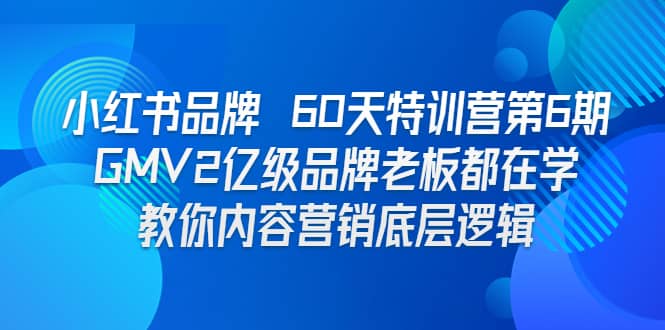 小红书品牌 60天特训营第6期
GMV2亿级品牌老板都在学
教你内容营销底层逻辑